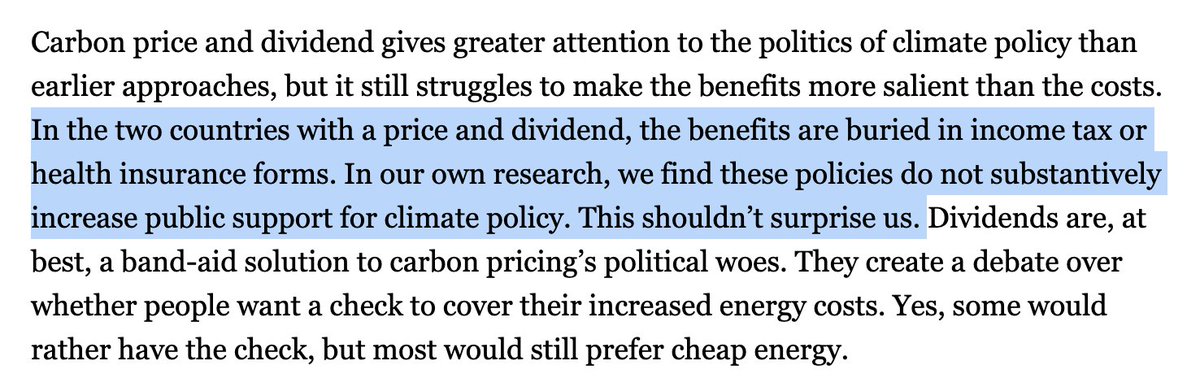 Carbon price and dividend gives greater attention to the politics of climate policy than earlier approaches, but it still struggles to make the benefits more salient than the costs. In the two countries with a price and dividend, the benefits are buried in income tax or health insurance forms. In our own research, we find these policies do not substantively increase public support for climate policy. This shouldn't surprise us. Dividends are, at best, a band-aid solution to carbon pricing's political woes. They create a debate over whether people want a check to cover their increased energy costs. Yes, some would rather have the check, but most would still prefer cheap energy.